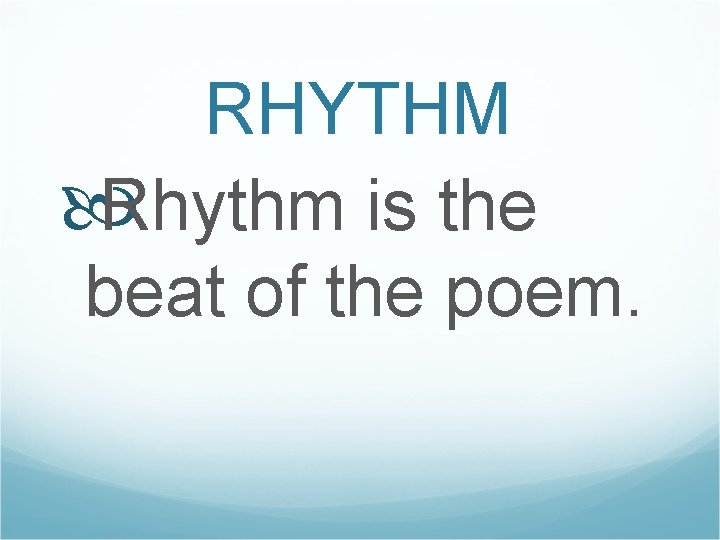 RHYTHM

Rhythm is the beat of the poem.